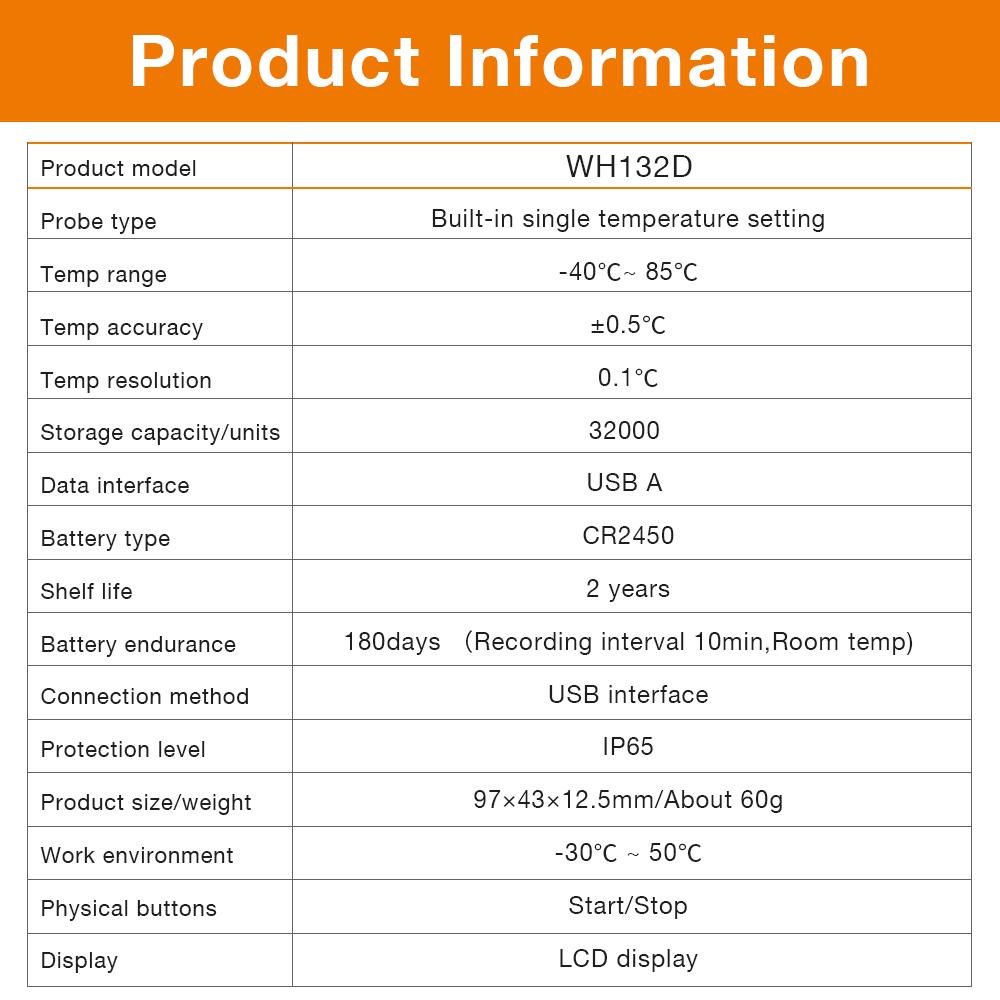 Product Information

| Product model | WH132D |
|---|---|
| Probe type | Built-in single temperature setting |
| Temp range | -40℃~ 85℃ |
| Temp accuracy | ±0.5℃ |
| Temp resolution | 0.1℃ |
| Storage capacity/units | 32000 |
| Data interface | USB A |
| Battery type | CR2450 |
| Shelf life | 2 years |
| Battery endurance | 180days （Recording interval 10min,Room temp) |
| Connection method | USB interface |
| Protection level | IP65 |
| Product size/weight | 97×43×12.5mm/About 60g |
| Work environment | -30℃ ~ 50℃ |
| Physical buttons | Start/Stop |
| Display | LCD display |